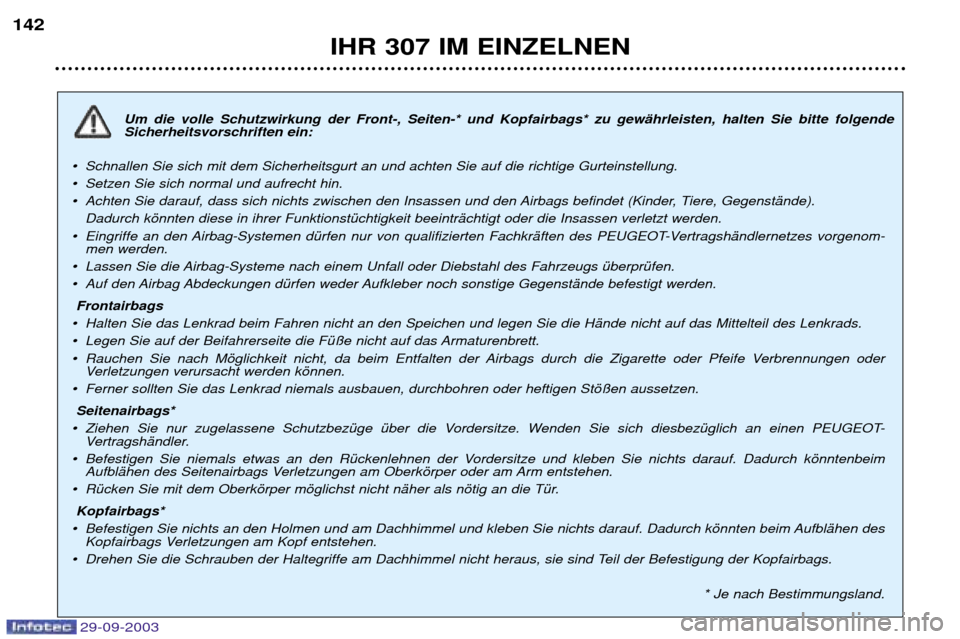 142

IHR 307 IM EINZELNEN

Um die volle Schutzwirkung der Front-, Seiten-* und Kopfairbags* zu gewährleisten, halten Sie bitte folgende Sicherheitsvorschriften ein:

• Schnallen Sie sich mit dem Sicherheitsgurt an und achten Sie auf die richtige Gurteinstellung.
• Setzen Sie sich normal und aufrecht hin.
• Achten Sie darauf, dass sich nichts zwischen den Insassen und den Airbags befindet (Kinder, Tiere, Gegenstände). Dadurch könnten diese in ihrer Funktionstüchtigkeit beeinträchtigt oder die Insassen verletzt werden.
• Eingriffe an den Airbag-Systemen dürfen nur von qualifizierten Fachkräften des PEUGEOT-Vertragshändlernetzes vorgenommen werden.
• Lassen Sie die Airbag-Systeme nach einem Unfall oder Diebstahl des Fahrzeugs überprüfen.
• Auf den Airbag Abdeckungen dürfen weder Aufkleber noch sonstige Gegenstände befestigt werden.

Frontairbags
• Halten Sie das Lenkrad beim Fahren nicht an den Speichen und legen Sie die Hände nicht auf das Mittelteil des Lenkrads.
• Legen Sie auf der Beifahrerseite die Füße nicht auf das Armaturenbrett.
• Rauchen Sie nach Möglichkeit nicht, da beim Entfalten der Airbags durch die Zigarette oder Pfeife Verbrennungen oder Verletzungen verursacht werden können.
• Ferner sollten Sie das Lenkrad niemals ausbauen, durchbohren oder heftigen Stößen aussetzen.

Seitenairbags*
• Ziehen Sie nur zugelassene Schutzbezüge über die Vordersitze. Wenden Sie sich diesbezüglich an einen PEUGEOT-Vertragshändler.
• Befestigen Sie niemals etwas an den Rückenlehnen der Vordersitze und kleben Sie nichts darauf. Dadurch könntenbeim Aufblähen des Seitenairbags Verletzungen am Oberkörper oder am Arm entstehen.
• Rücken Sie mit dem Oberkörper möglichst nicht näher als nötig an die Tür.

Kopfairbags*
• Befestigen Sie nichts an den Holmen und am Dachhimmel und kleben Sie nichts darauf. Dadurch könnten beim Aufblähen des Kopfairbags Verletzungen am Kopf entstehen.
• Drehen Sie die Schrauben der Haltegriffe am Dachhimmel nicht heraus, sie sind Teil der Befestigung der Kopfairbags.

* Je nach Bestimmungsland.

Infotec 29-09-2003

carmanualsonline.info